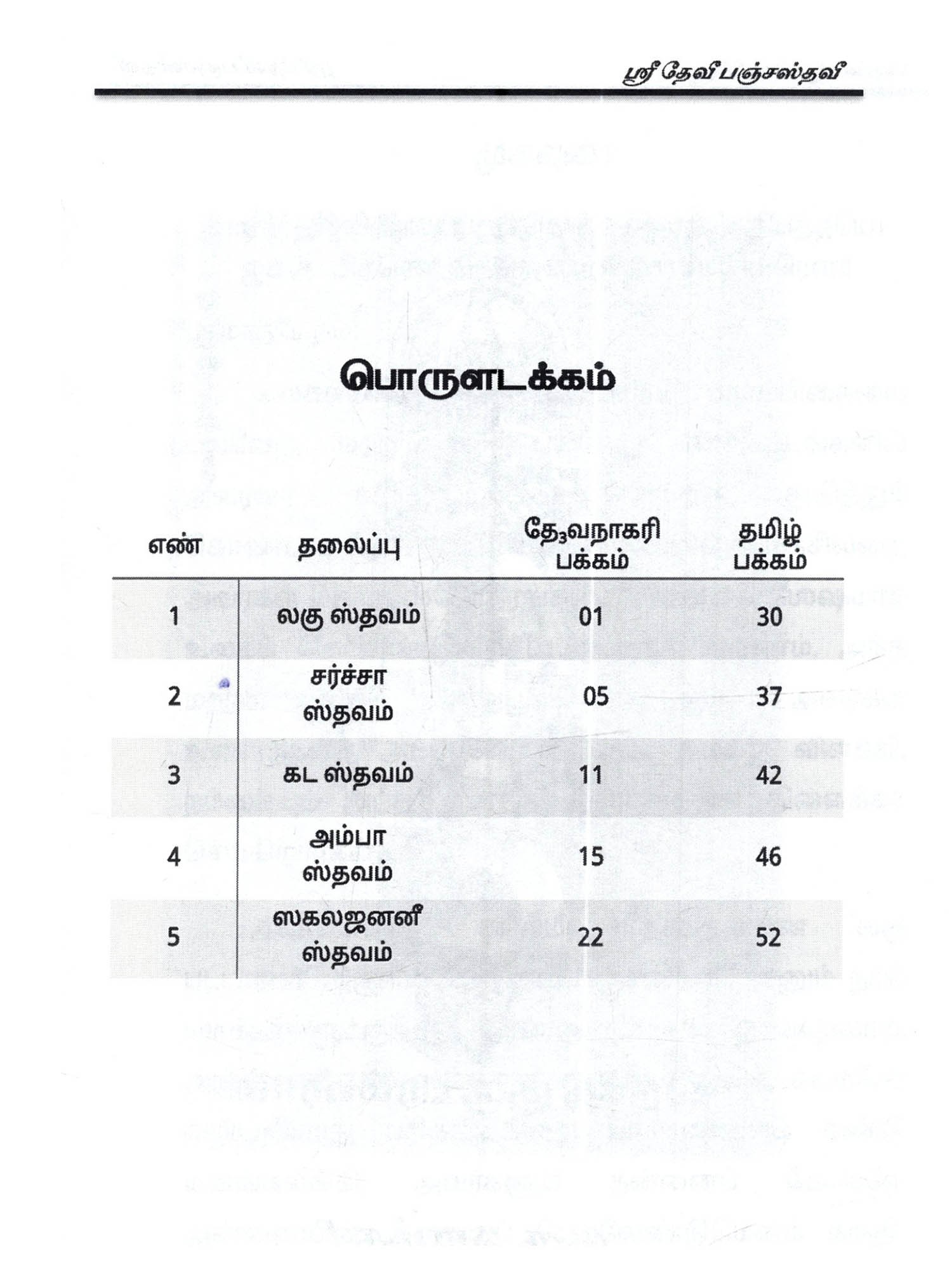 ஸ்ரீ தேவீ பஞ்சஸ்தவீ

பொருளடக்கம்

| எண் | தலைப்பு | தே₃வநாகரி பக்கம் | தமிழ் பக்கம் |
|---|---|---|---|
| 1 | லகு ஸ்தவம் | 01 | 30 |
| 2 | சர்ச்சா ஸ்தவம் | 05 | 37 |
| 3 | கட ஸ்தவம் | 11 | 42 |
| 4 | அம்பா ஸ்தவம் | 15 | 46 |
| 5 | ஸகலஜனனீ ஸ்தவம் | 22 | 52 |